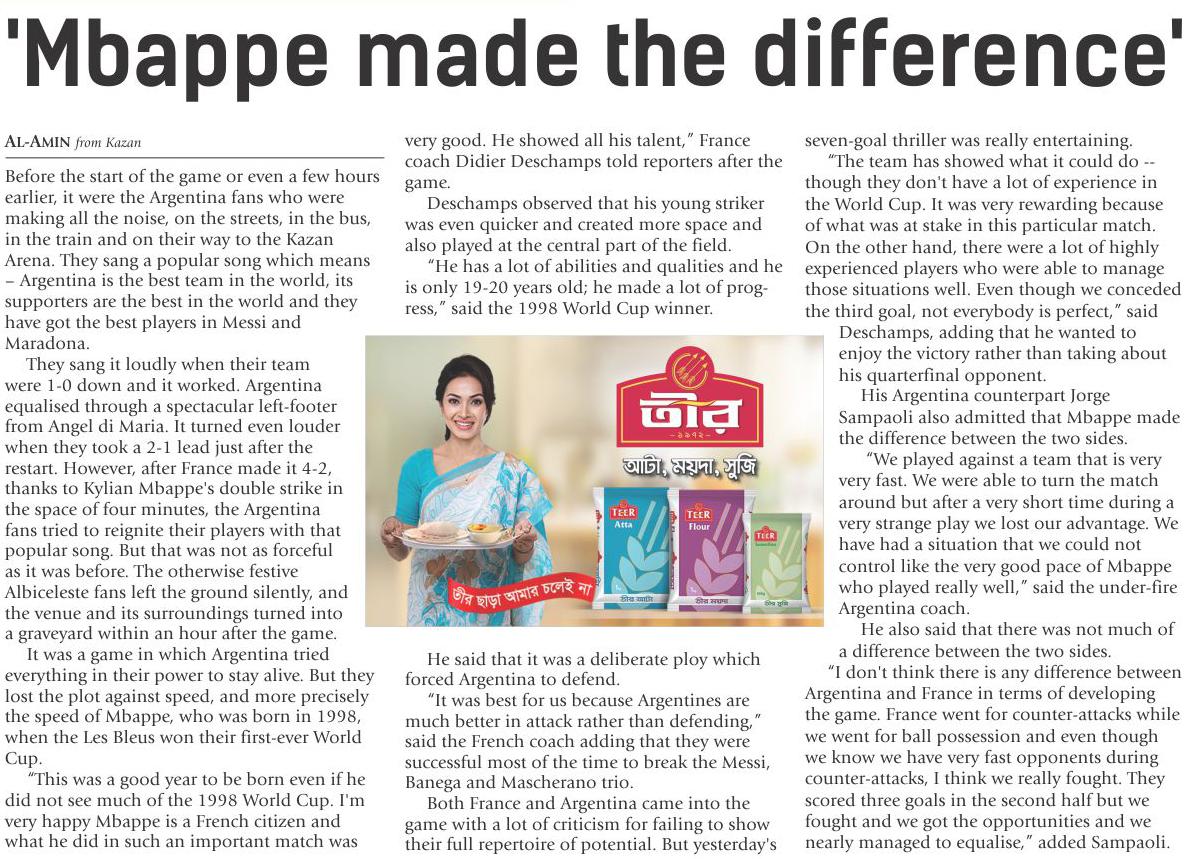 'Mbappe made the difference'

AL-AMIN from Kazan

Before the start of the game or even a few hours earlier, it were the Argentina fans who were making all the noise, on the streets, in the bus, in the train and on their way to the Kazan Arena. They sang a popular song which means – Argentina is the best team in the world, its supporters are the best in the world and they have got the best players in Messi and Maradona.

They sang it loudly when their team were 1-0 down and it worked. Argentina equalised through a spectacular left-footer from Angel di Maria. It turned even louder when they took a 2-1 lead just after the restart. However, after France made it 4-2, thanks to Kylian Mbappe's double strike in the space of four minutes, the Argentina fans tried to reignite their players with that popular song. But that was not as forceful as it was before. The otherwise festive Albiceleste fans left the ground silently, and the venue and its surroundings turned into a graveyard within an hour after the game.

It was a game in which Argentina tried everything in their power to stay alive. But they lost the plot against speed, and more precisely the speed of Mbappe, who was born in 1998, when the Les Bleus won their first-ever World Cup.

"This was a good year to be born even if he did not see much of the 1998 World Cup. I'm very happy Mbappe is a French citizen and what he did in such an important match was very good. He showed all his talent," France coach Didier Deschamps told reporters after the game.

Deschamps observed that his young striker was even quicker and created more space and also played at the central part of the field.

"He has a lot of abilities and qualities and he is only 19-20 years old; he made a lot of progress," said the 1998 World Cup winner.

তীর
১৯৭২
আটা, ময়দা, সুজি
TEER Atta
TEER Flour
TEER
তীর ছাড়া আমার চলেই না

He said that it was a deliberate ploy which forced Argentina to defend.

"It was best for us because Argentines are much better in attack rather than defending," said the French coach adding that they were successful most of the time to break the Messi, Banega and Mascherano trio.

Both France and Argentina came into the game with a lot of criticism for failing to show their full repertoire of potential. But yesterday's seven-goal thriller was really entertaining.

"The team has showed what it could do -- though they don't have a lot of experience in the World Cup. It was very rewarding because of what was at stake in this particular match. On the other hand, there were a lot of highly experienced players who were able to manage those situations well. Even though we conceded the third goal, not everybody is perfect," said Deschamps, adding that he wanted to enjoy the victory rather than taking about his quarterfinal opponent.

His Argentina counterpart Jorge Sampaoli also admitted that Mbappe made the difference between the two sides.

"We played against a team that is very very fast. We were able to turn the match around but after a very short time during a very strange play we lost our advantage. We have had a situation that we could not control like the very good pace of Mbappe who played really well," said the under-fire Argentina coach.

He also said that there was not much of a difference between the two sides.

"I don't think there is any difference between Argentina and France in terms of developing the game. France went for counter-attacks while we went for ball possession and even though we know we have very fast opponents during counter-attacks, I think we really fought. They scored three goals in the second half but we fought and we got the opportunities and we nearly managed to equalise," added Sampaoli.